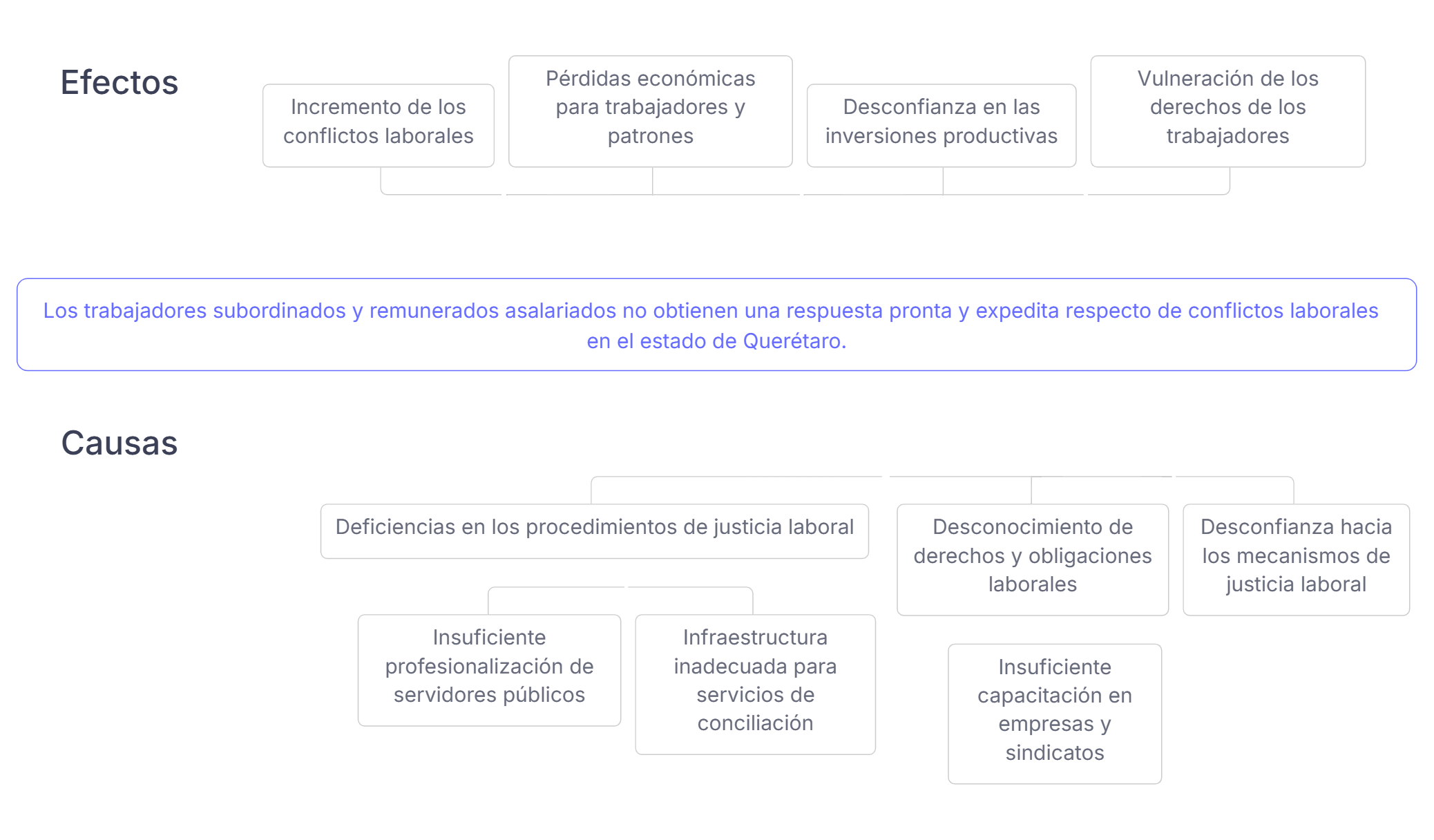 Efectos

Incremento de los conflictos laborales

Pérdidas económicas para trabajadores y patrones

Desconfianza en las inversiones productivas

Vulneración de los derechos de los trabajadores

Los trabajadores subordinados y remunerados asalariados no obtienen una respuesta pronta y expedita respecto de conflictos laborales en el estado de Querétaro.

Causas

Deficiencias en los procedimientos de justicia laboral

Desconocimiento de derechos y obligaciones laborales

Desconfianza hacia los mecanismos de justicia laboral

Insuficiente profesionalización de servidores públicos

Infraestructura inadecuada para servicios de conciliación

Insuficiente capacitación en empresas y sindicatos